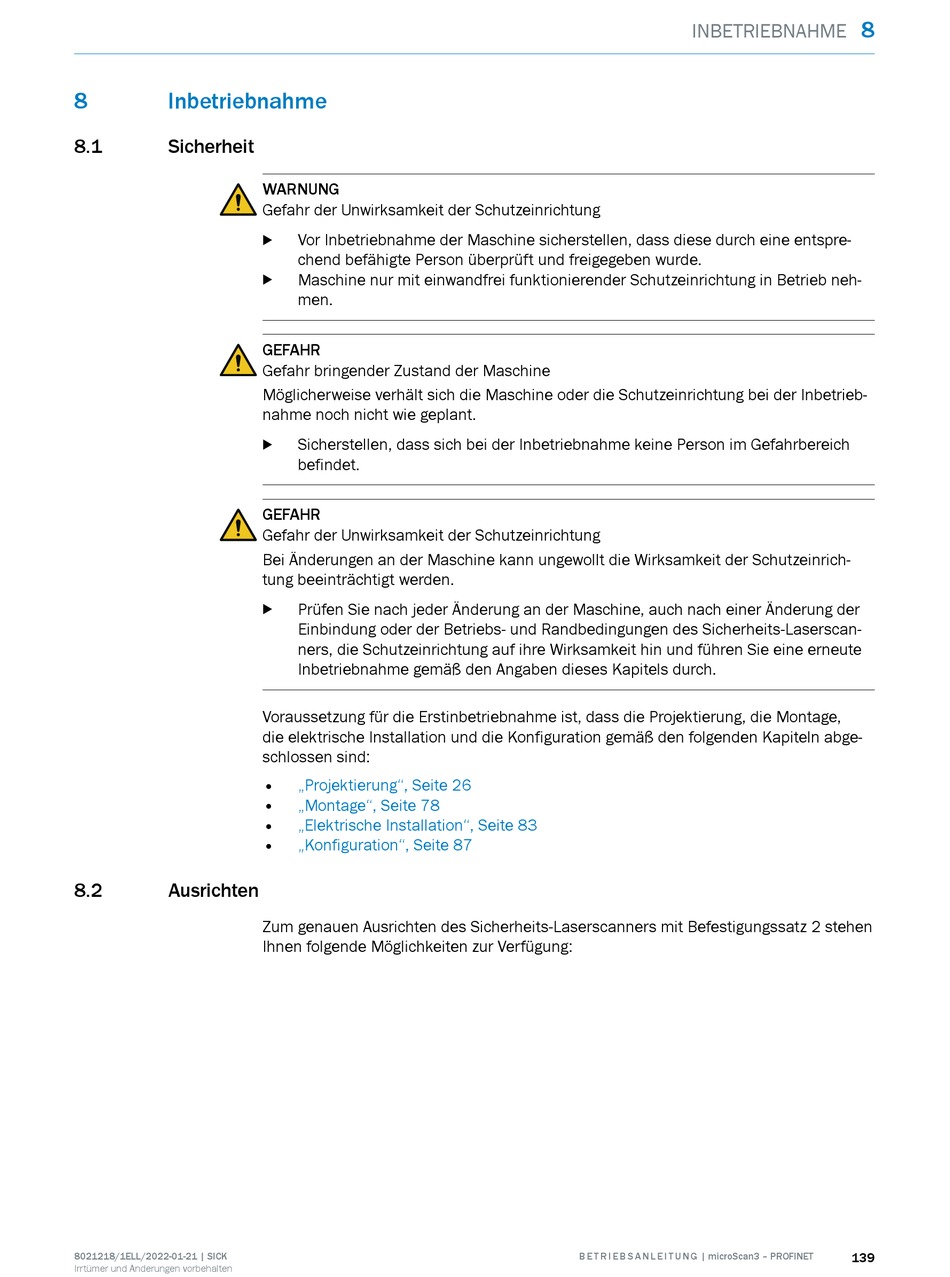 INBETRIEBNAHME 8

8 Inbetriebnahme

8.1 Sicherheit

WARNUNG
Gefahr der Unwirksamkeit der Schutzeinrichtung

▶ Vor Inbetriebnahme der Maschine sicherstellen, dass diese durch eine entsprechend befähigte Person überprüft und freigegeben wurde.
▶ Maschine nur mit einwandfrei funktionierender Schutzeinrichtung in Betrieb nehmen.

GEFAHR
Gefahr bringender Zustand der Maschine
Möglicherweise verhält sich die Maschine oder die Schutzeinrichtung bei der Inbetriebnahme noch nicht wie geplant.

▶ Sicherstellen, dass sich bei der Inbetriebnahme keine Person im Gefahrbereich befindet.

GEFAHR
Gefahr der Unwirksamkeit der Schutzeinrichtung
Bei Änderungen an der Maschine kann ungewollt die Wirksamkeit der Schutzeinrichtung beeinträchtigt werden.

▶ Prüfen Sie nach jeder Änderung an der Maschine, auch nach einer Änderung der Einbindung oder der Betriebs- und Randbedingungen des Sicherheits-Laserscanners, die Schutzeinrichtung auf ihre Wirksamkeit hin und führen Sie eine erneute Inbetriebnahme gemäß den Angaben dieses Kapitels durch.

Voraussetzung für die Erstinbetriebnahme ist, dass die Projektierung, die Montage, die elektrische Installation und die Konfiguration gemäß den folgenden Kapiteln abgeschlossen sind:

• „Projektierung“, Seite 26
• „Montage“, Seite 78
• „Elektrische Installation“, Seite 83
• „Konfiguration“, Seite 87

8.2 Ausrichten

Zum genauen Ausrichten des Sicherheits-Laserscanners mit Befestigungssatz 2 stehen Ihnen folgende Möglichkeiten zur Verfügung:

8021218/1ELL/2022-01-21 | SICK
Irrtümer und Änderungen vorbehalten

BETRIEBSANLEITUNG | microScan3 – PROFINET 139